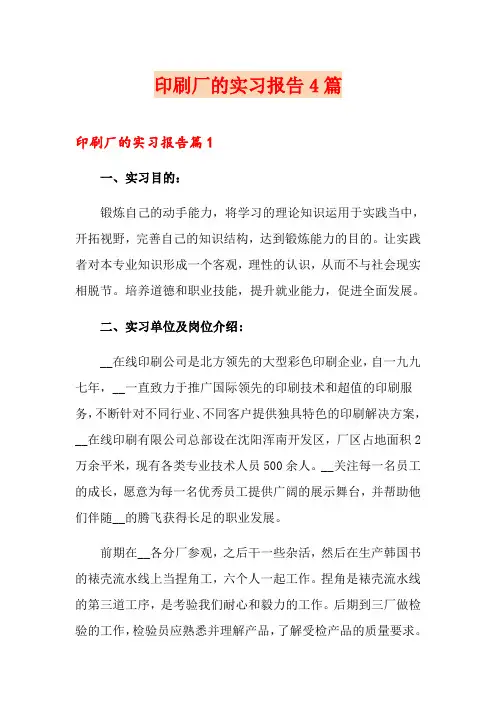 印刷厂的实习报告4篇

印刷厂的实习报告篇1

一、实习目的：

锻炼自己的动手能力，将学习的理论知识运用于实践当中，开拓视野，完善自己的知识结构，达到锻炼能力的目的。让实践者对本专业知识形成一个客观，理性的认识，从而不与社会现实相脱节。培养道德和职业技能，提升就业能力，促进全面发展。

二、实习单位及岗位介绍：

__在线印刷公司是北方领先的大型彩色印刷企业，自一九九七年，__一直致力于推广国际领先的印刷技术和超值的印刷服务，不断针对不同行业、不同客户提供独具特色的印刷解决方案，__在线印刷有限公司总部设在沈阳浑南开发区，厂区占地面积2万余平米，现有各类专业技术人员500余人。__关注每一名员工的成长，愿意为每一名优秀员工提供广阔的展示舞台，并帮助他们伴随__的腾飞获得长足的职业发展。

前期在__各分厂参观，之后干一些杂活，然后在生产韩国书的裱壳流水线上当捏角工，六个人一起工作。捏角是裱壳流水线的第三道工序，是考验我们耐心和毅力的工作。后期到三厂做检验的工作，检验员应熟悉并理解产品，了解受检产品的质量要求。